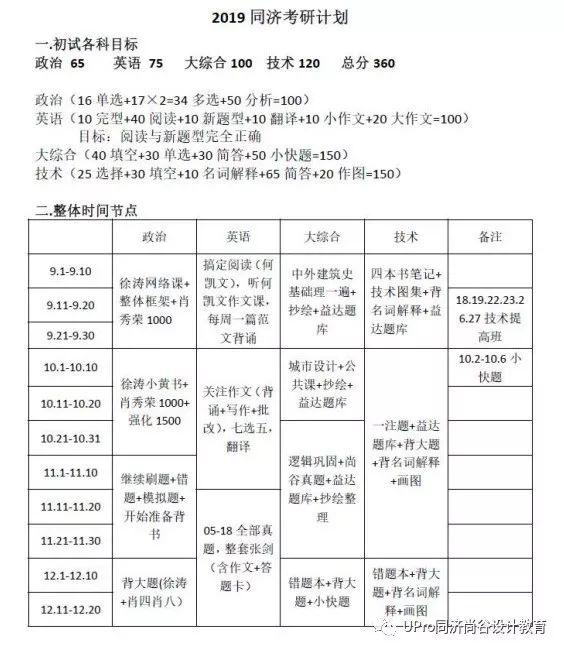 2019 同济考研计划

一.初试各科目标

政治 65　英语 75　大综合 100　技术 120　总分 360

政治（16 单选+17×2=34 多选+50 分析=100）

英语（10 完型+40 阅读+10 新题型+10 翻译+10 小作文+20 大作文=100）

目标：阅读与新题型完全正确

大综合（40 填空+30 单选+30 简答+50 小快题=150）

技术（25 选择+30 填空+10 名词解释+65 简答+20 作图=150）

二.整体时间节点

| | 政治 | 英语 | 大综合 | 技术 | 备注 |
|---|---|---|---|---|---|
| 9.1-9.10 | 徐涛网络课+整体框架+肖秀荣 1000 | 搞定阅读（何凯文），听何凯文作文课，每周一篇范文背诵 | 中外建筑史基础理一遍+抄绘+益达题库 | 四本书笔记+技术图集+背名词解释+益达题库 | |
| 9.11-9.20 | | | | | 18.19.22.23.26.27 技术提高班 |
| 9.21-9.30 | | | | | |
| 10.1-10.10 | 徐涛小黄书+肖秀荣 1000+强化 1500 | 关注作文（背诵+写作+批改），七选五，翻译 | 城市设计+公共课+抄绘+益达题库 | 一注题+益达题库+背大题+背名词解释+画图 | 10.2-10.6 小快题 |
| 10.11-10.20 | | | | | |
| 10.21-10.31 | | | 逻辑巩固+尚谷真题+益达题库+抄绘整理 | | |
| 11.1-11.10 | 继续刷题+错题+模拟题+开始准备背书 | | | | |
| 11.11-11.20 | | 05-18 全部真题，整套张剑（含作文+答题卡） | | | |
| 11.21-11.30 | | | | | |
| 12.1-12.10 | 背大题(徐涛+肖四肖八) | | 错题本+背大题+小快题 | 错题本+背大题+背名词解释+画图 | |
| 12.11-12.20 | | | | | |

UPro同济尚谷设计教育